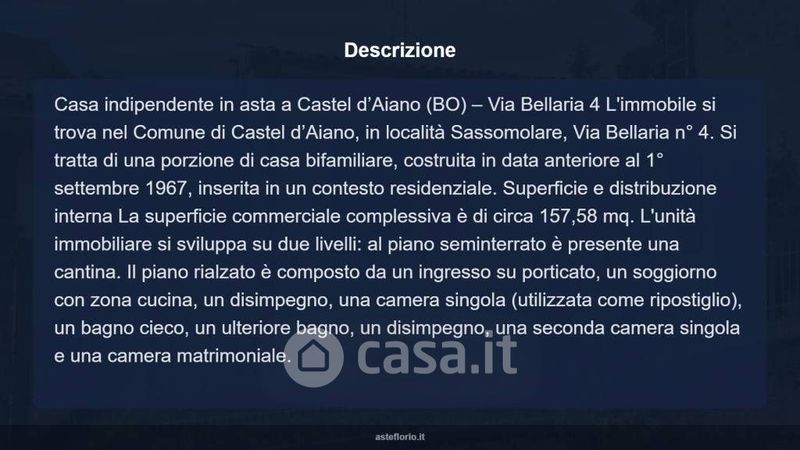 Descrizione

Casa indipendente in asta a Castel d'Aiano (BO) – Via Bellaria 4 L'immobile si trova nel Comune di Castel d'Aiano, in località Sassomolare, Via Bellaria n° 4. Si tratta di una porzione di casa bifamiliare, costruita in data anteriore al 1° settembre 1967, inserita in un contesto residenziale. Superficie e distribuzione interna La superficie commerciale complessiva è di circa 157,58 mq. L'unità immobiliare si sviluppa su due livelli: al piano seminterrato è presente una cantina. Il piano rialzato è composto da un ingresso su porticato, un soggiorno con zona cucina, un disimpegno, una camera singola (utilizzata come ripostiglio), un bagno cieco, un ulteriore bagno, un disimpegno, una seconda camera singola e una camera matrimoniale.

casa.it

asteflorio.it